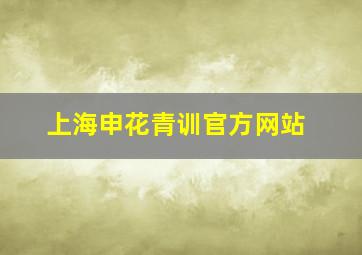 上海申花青训官方网站